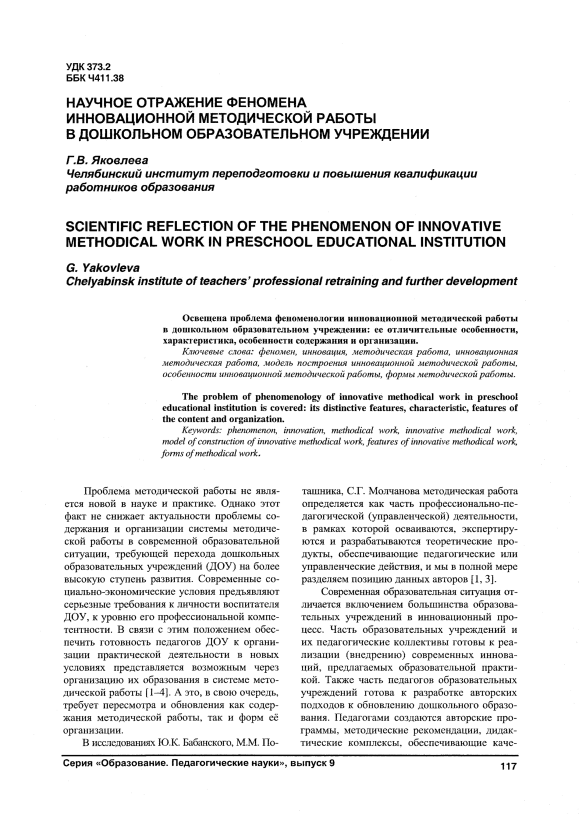 УДК 373.2
ББК Ч411.38

НАУЧНОЕ ОТРАЖЕНИЕ ФЕНОМЕНА ИННОВАЦИОННОЙ МЕТОДИЧЕСКОЙ РАБОТЫ В ДОШКОЛЬНОМ ОБРАЗОВАТЕЛЬНОМ УЧРЕЖДЕНИИ

Г.В. Яковлева
Челябинский институт переподготовки и повышения квалификации работников образования

SCIENTIFIC REFLECTION OF THE PHENOMENON OF INNOVATIVE METHODICAL WORK IN PRESCHOOL EDUCATIONAL INSTITUTION

G. Yakovleva
Chelyabinsk institute of teachers' professional retraining and further development

Освещена проблема феноменологии инновационной методической работы в дошкольном образовательном учреждении: ее отличительные особенности, характеристика, особенности содержания и организации.
Ключевые слова: феномен, инновация, методическая работа, инновационная методическая работа, модель построения инновационной методической работы, особенности инновационной методической работы, формы методической работы.

The problem of phenomenology of innovative methodical work in preschool educational institution is covered: its distinctive features, characteristic, features of the content and organization.
Keywords: phenomenon, innovation, methodical work, innovative methodical work, model of construction of innovative methodical work, features of innovative methodical work, forms of methodical work.

Проблема методической работы не является новой в науке и практике. Однако этот факт не снижает актуальности проблемы содержания и организации системы методической работы в современной образовательной ситуации, требующей перехода дошкольных образовательных учреждений (ДОУ) на более высокую ступень развития. Современные социально-экономические условия предъявляют серьезные требования к личности воспитателя ДОУ, к уровню его профессиональной компетентности. В связи с этим положением обеспечить готовность педагогов ДОУ к организации практической деятельности в новых условиях представляется возможным через организацию их образования в системе методической работы [1–4]. А это, в свою очередь, требует пересмотра и обновления как содержания методической работы, так и форм её организации.

В исследованиях Ю.К. Бабанского, М.М. Поташника, С.Г. Молчанова методическая работа определяется как часть профессионально-педагогической (управленческой) деятельности, в рамках которой осваиваются, экспертируются и разрабатываются теоретические продукты, обеспечивающие педагогические или управленческие действия, и мы в полной мере разделяем позицию данных авторов [1, 3].

Современная образовательная ситуация отличается включением большинства образовательных учреждений в инновационный процесс. Часть образовательных учреждений и их педагогические коллективы готовы к реализации (внедрению) современных инноваций, предлагаемых образовательной практикой. Также часть педагогов образовательных учреждений готова к разработке авторских подходов к обновлению дошкольного образования. Педагогами создаются авторские программы, методические рекомендации, дидактические комплексы, обеспечивающие каче-

Серия «Образование. Педагогические науки», выпуск 9
117